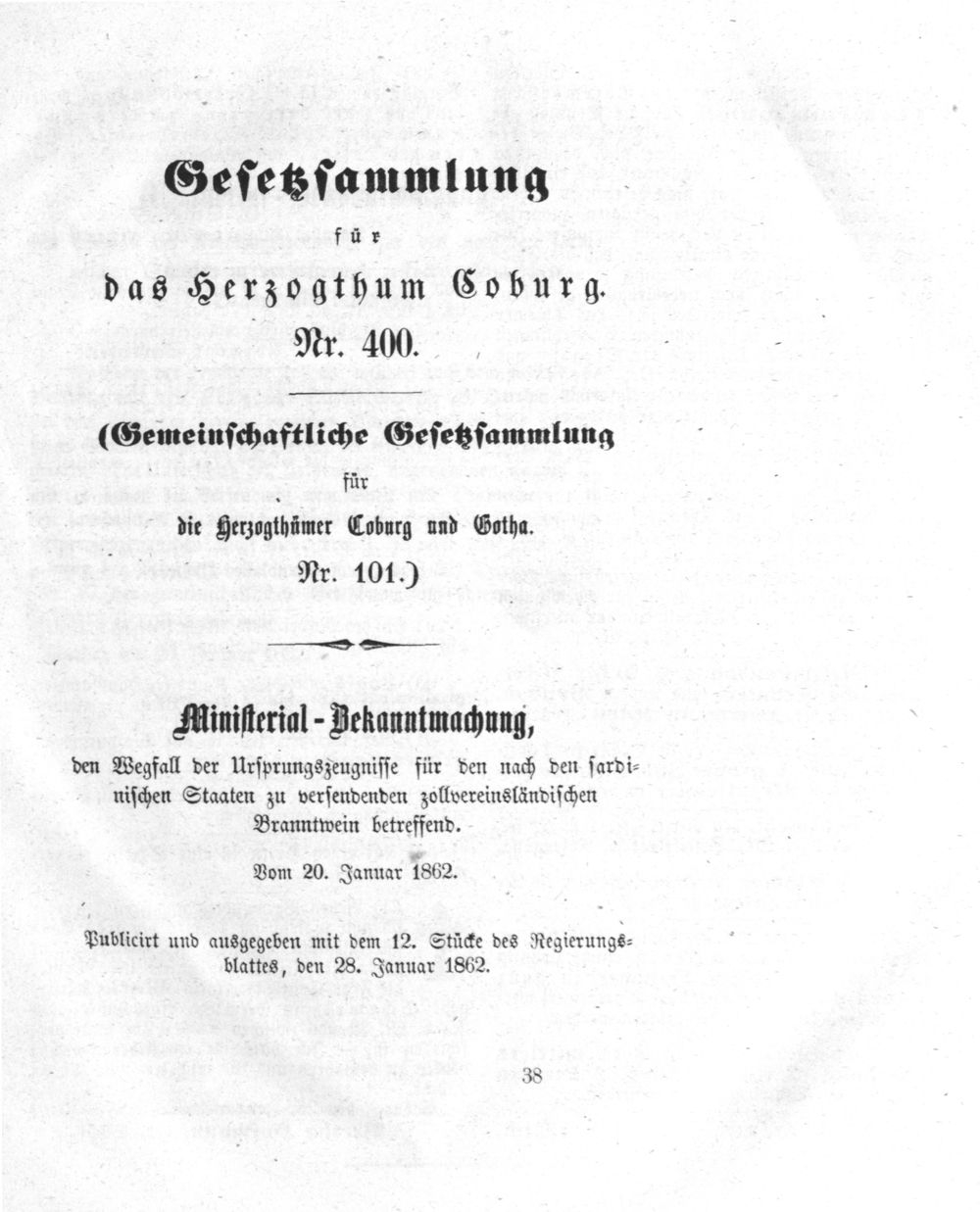 Gesetzsammlung

für

das Herzogthum Coburg.

Nr. 400.

(Gemeinschaftliche Gesetzsammlung

für

die Herzogthümer Coburg und Gotha.

Nr. 101.)

Ministerial-Bekanntmachung,

den Wegfall der Ursprungszeugnisse für den nach den sardinischen Staaten zu versendenden zollvereinsländischen Branntwein betreffend.

Vom 20. Januar 1862.

Publicirt und ausgegeben mit dem 12. Stücke des Regierungsblattes, den 28. Januar 1862.

38